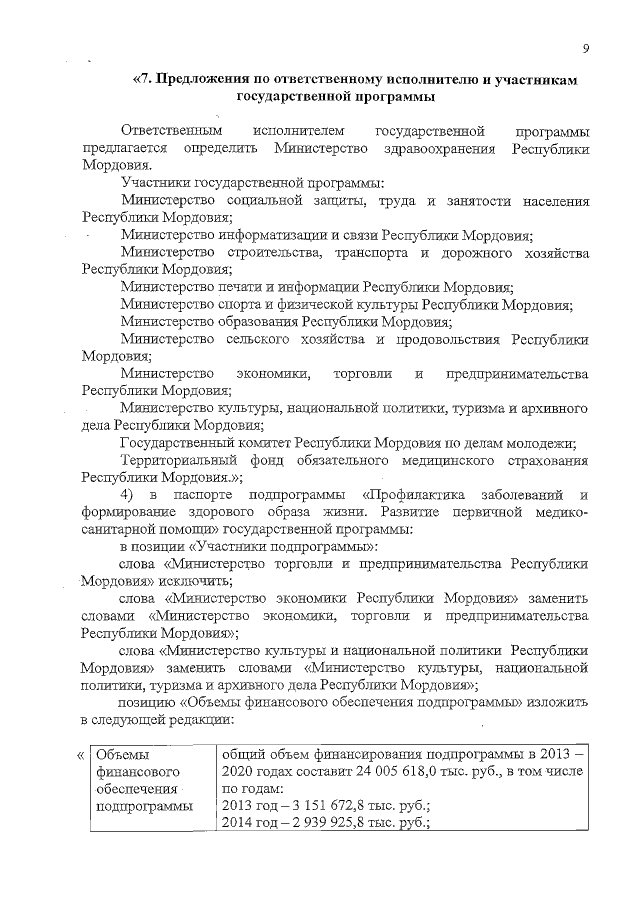 9

«7. Предложения по ответственному исполнителю и участникам государственной программы

Ответственным исполнителем государственной программы предлагается определить Министерство здравоохранения Республики Мордовия.

Участники государственной программы:

Министерство социальной защиты, труда и занятости населения Республики Мордовия;

Министерство информатизации и связи Республики Мордовия;

Министерство строительства, транспорта и дорожного хозяйства Республики Мордовия;

Министерство печати и информации Республики Мордовия;

Министерство спорта и физической культуры Республики Мордовия;

Министерство образования Республики Мордовия;

Министерство сельского хозяйства и продовольствия Республики Мордовия;

Министерство экономики, торговли и предпринимательства Республики Мордовия;

Министерство культуры, национальной политики, туризма и архивного дела Республики Мордовия;

Государственный комитет Республики Мордовия по делам молодежи;

Территориальный фонд обязательного медицинского страхования Республики Мордовия.»;

4) в паспорте подпрограммы «Профилактика заболеваний и формирование здорового образа жизни. Развитие первичной медико-санитарной помощи» государственной программы:

в позиции «Участники подпрограммы»:

слова «Министерство торговли и предпринимательства Республики Мордовия» исключить;

слова «Министерство экономики Республики Мордовия» заменить словами «Министерство экономики, торговли и предпринимательства Республики Мордовия»;

слова «Министерство культуры и национальной политики Республики Мордовия» заменить словами «Министерство культуры, национальной политики, туризма и архивного дела Республики Мордовия»;

позицию «Объемы финансового обеспечения подпрограммы» изложить в следующей редакции:

| « Объемы финансового обеспечения подпрограммы | общий объем финансирования подпрограммы в 2013 – 2020 годах составит 24 005 618,0 тыс. руб., в том числе по годам: 2013 год – 3 151 672,8 тыс. руб.; 2014 год – 2 939 925,8 тыс. руб.; |
|---|---|